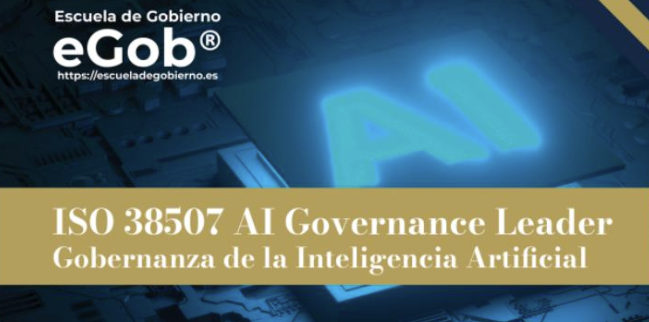 Escuela de Gobierno
eGob®
https://escueladegobierno.es

AI

ISO 38507 AI Governance Leader
Gobernanza de la Inteligencia Artificial